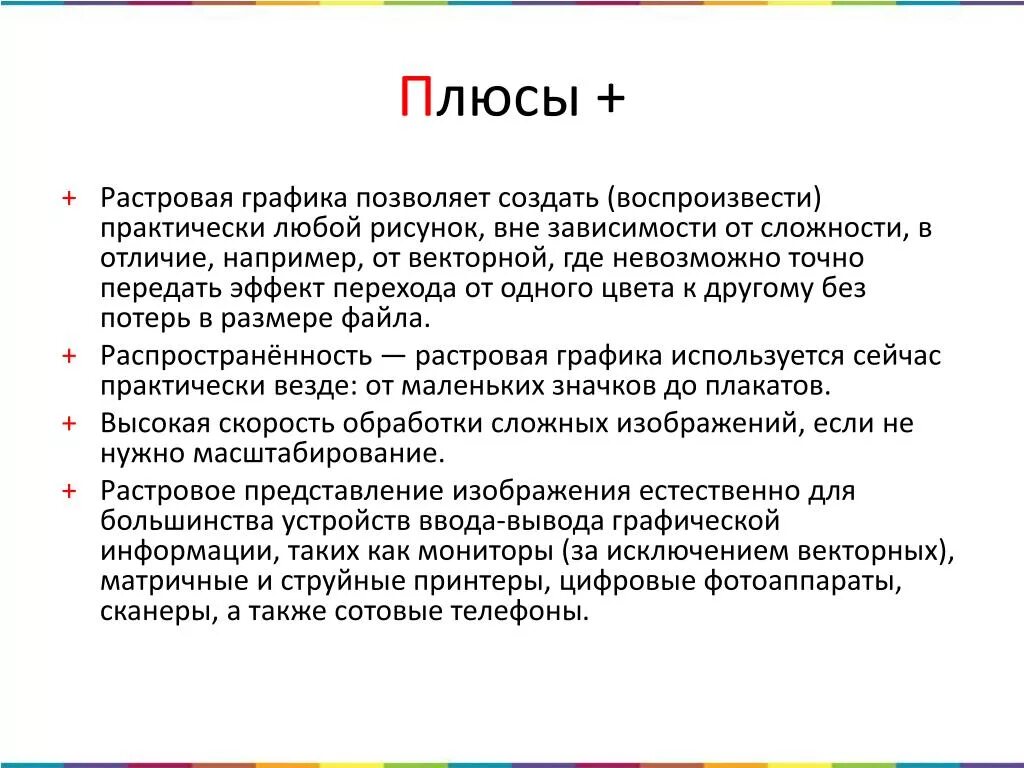 Плюсы +

+ Растровая графика позволяет создать (воспроизвести) практически любой рисунок, вне зависимости от сложности, в отличие, например, от векторной, где невозможно точно передать эффект перехода от одного цвета к другому без потерь в размере файла.

+ Распространённость — растровая графика используется сейчас практически везде: от маленьких значков до плакатов.

+ Высокая скорость обработки сложных изображений, если не нужно масштабирование.

+ Растровое представление изображения естественно для большинства устройств ввода-вывода графической информации, таких как мониторы (за исключением векторных), матричные и струйные принтеры, цифровые фотоаппараты, сканеры, а также сотовые телефоны.